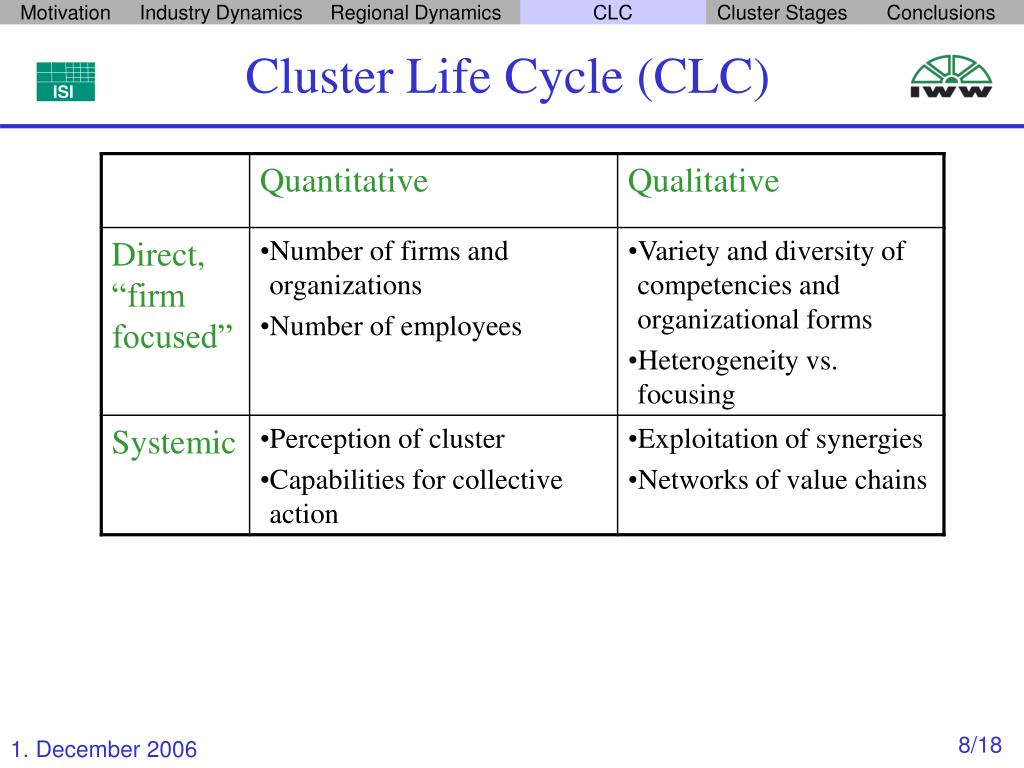 Motivation Industry Dynamics Regional Dynamics CLC Cluster Stages Conclusions

ISI

Cluster Life Cycle (CLC)

IWW

| | Quantitative | Qualitative |
|---|---|---|
| Direct, “firm focused” | •Number of firms and organizations •Number of employees | •Variety and diversity of competencies and organizational forms •Heterogeneity vs. focusing |
| Systemic | •Perception of cluster •Capabilities for collective action | •Exploitation of synergies •Networks of value chains |

1. December 2006

8/18